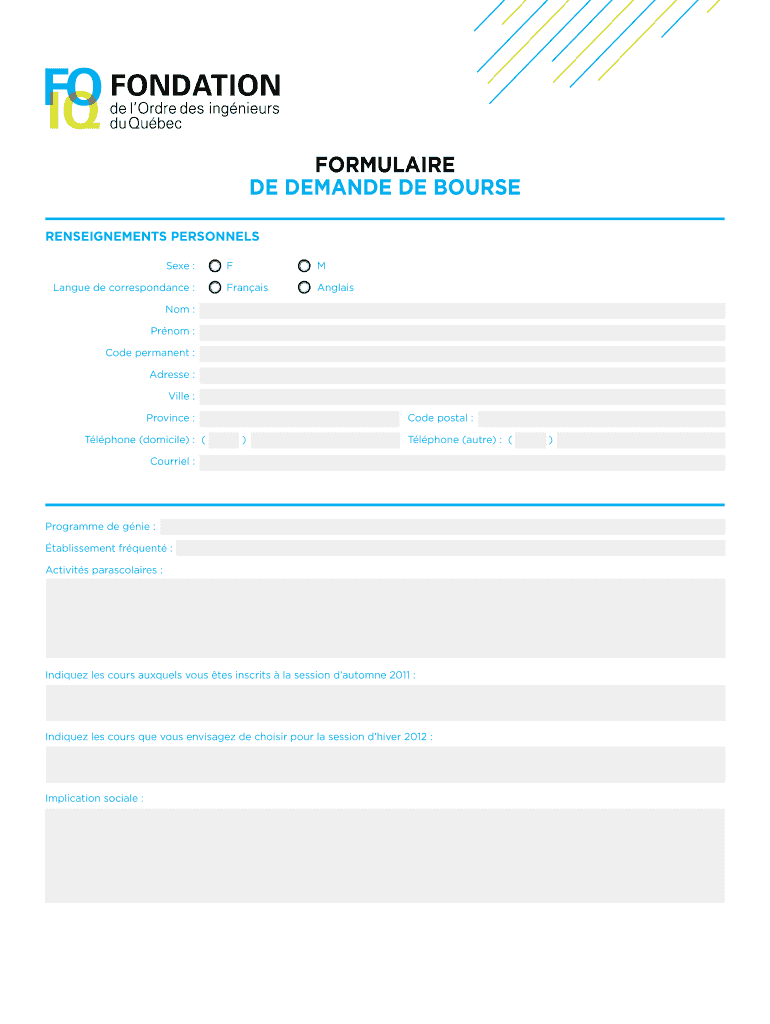 FO
IQ
FONDATION
de l'Ordre des ingénieurs du Québec

FORMULAIRE
DE DEMANDE DE BOURSE

RENSEIGNEMENTS PERSONNELS

Sexe : F M

Langue de correspondance : Français Anglais

Nom :

Prénom :

Code permanent :

Adresse :

Ville :

Province : Code postal :

Téléphone (domicile) : ( ) Téléphone (autre) : ( )

Courriel :

Programme de génie :

Établissement fréquenté :

Activités parascolaires :

Indiquez les cours auxquels vous êtes inscrits à la session d'automne 2011 :

Indiquez les cours que vous envisagez de choisir pour la session d'hiver 2012 :

Implication sociale :